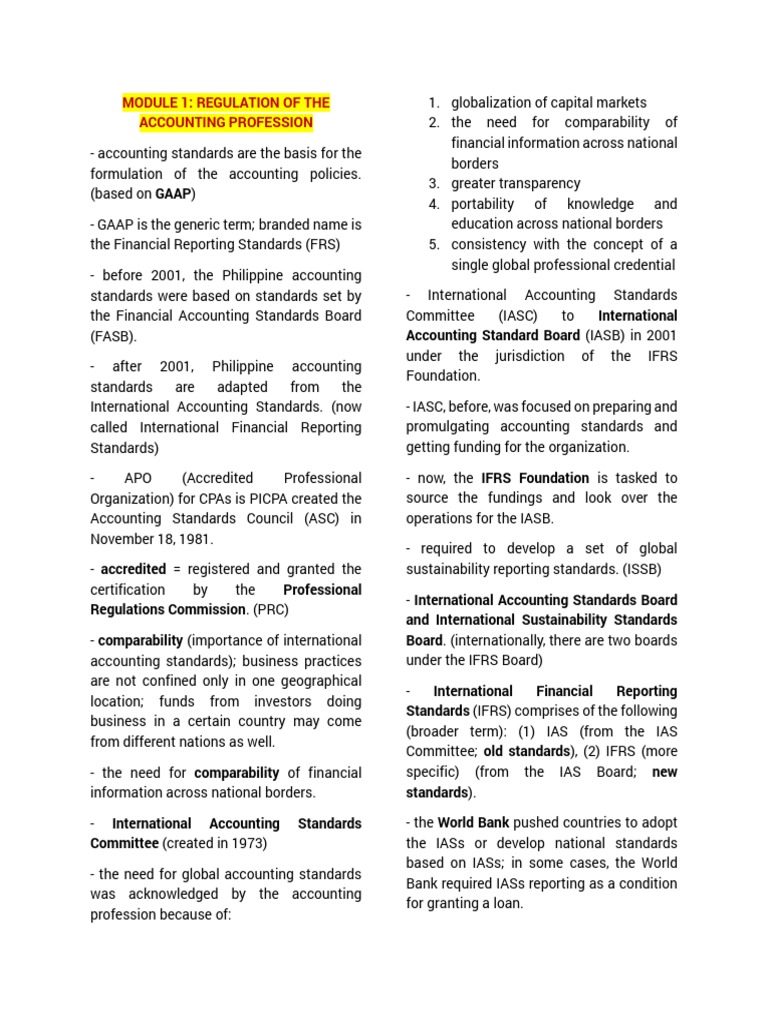 MODULE 1: REGULATION OF THE ACCOUNTING PROFESSION

- accounting standards are the basis for the formulation of the accounting policies. (based on GAAP)

- GAAP is the generic term; branded name is the Financial Reporting Standards (FRS)

- before 2001, the Philippine accounting standards were based on standards set by the Financial Accounting Standards Board (FASB).

- after 2001, Philippine accounting standards are adapted from the International Accounting Standards. (now called International Financial Reporting Standards)

- APO (Accredited Professional Organization) for CPAs is PICPA created the Accounting Standards Council (ASC) in November 18, 1981.

- accredited = registered and granted the certification by the Professional Regulations Commission. (PRC)

- comparability (importance of international accounting standards); business practices are not confined only in one geographical location; funds from investors doing business in a certain country may come from different nations as well.

- the need for comparability of financial information across national borders.

- International Accounting Standards Committee (created in 1973)

- the need for global accounting standards was acknowledged by the accounting profession because of:

1. globalization of capital markets
2. the need for comparability of financial information across national borders
3. greater transparency
4. portability of knowledge and education across national borders
5. consistency with the concept of a single global professional credential

- International Accounting Standards Committee (IASC) to International Accounting Standard Board (IASB) in 2001 under the jurisdiction of the IFRS Foundation.

- IASC, before, was focused on preparing and promulgating accounting standards and getting funding for the organization.

- now, the IFRS Foundation is tasked to source the fundings and look over the operations for the IASB.

- required to develop a set of global sustainability reporting standards. (ISSB)

- International Accounting Standards Board and International Sustainability Standards Board. (internationally, there are two boards under the IFRS Board)

- International Financial Reporting Standards (IFRS) comprises of the following (broader term): (1) IAS (from the IAS Committee; old standards), (2) IFRS (more specific) (from the IAS Board; new standards).

- the World Bank pushed countries to adopt the IASs or develop national standards based on IASs; in some cases, the World Bank required IASs reporting as a condition for granting a loan.